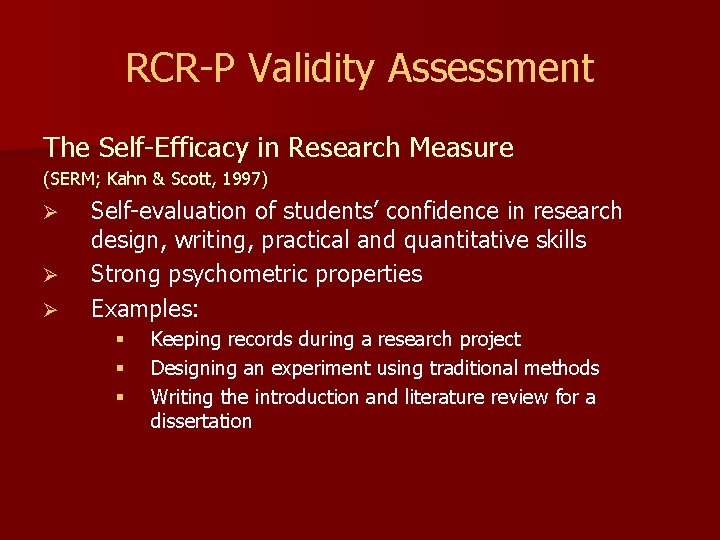 RCR-P Validity Assessment

The Self-Efficacy in Research Measure
(SERM; Kahn & Scott, 1997)

➢ Self-evaluation of students' confidence in research design, writing, practical and quantitative skills
➢ Strong psychometric properties
➢ Examples:
• Keeping records during a research project
• Designing an experiment using traditional methods
• Writing the introduction and literature review for a dissertation